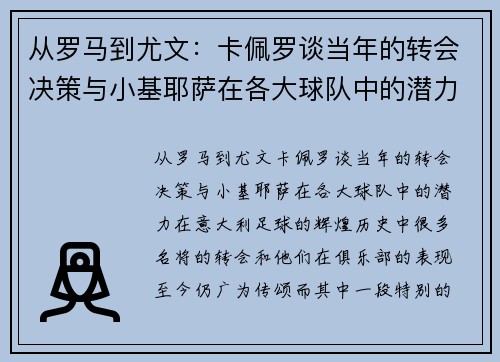 从罗马到尤文：卡佩罗谈当年的转会决策与小基耶萨在各大球队中的潜力

从罗马到尤文卡佩罗谈当年的转会决策与小基耶萨在各大球队中的潜力在意大利足球的辉煌历史中很多名将的转会和他们在俱乐部的表现至今仍广为传颂而其中一段特别的